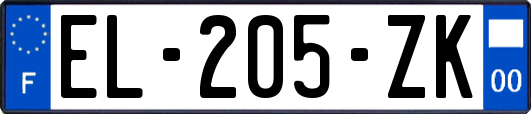 F
EL-205-ZK
00